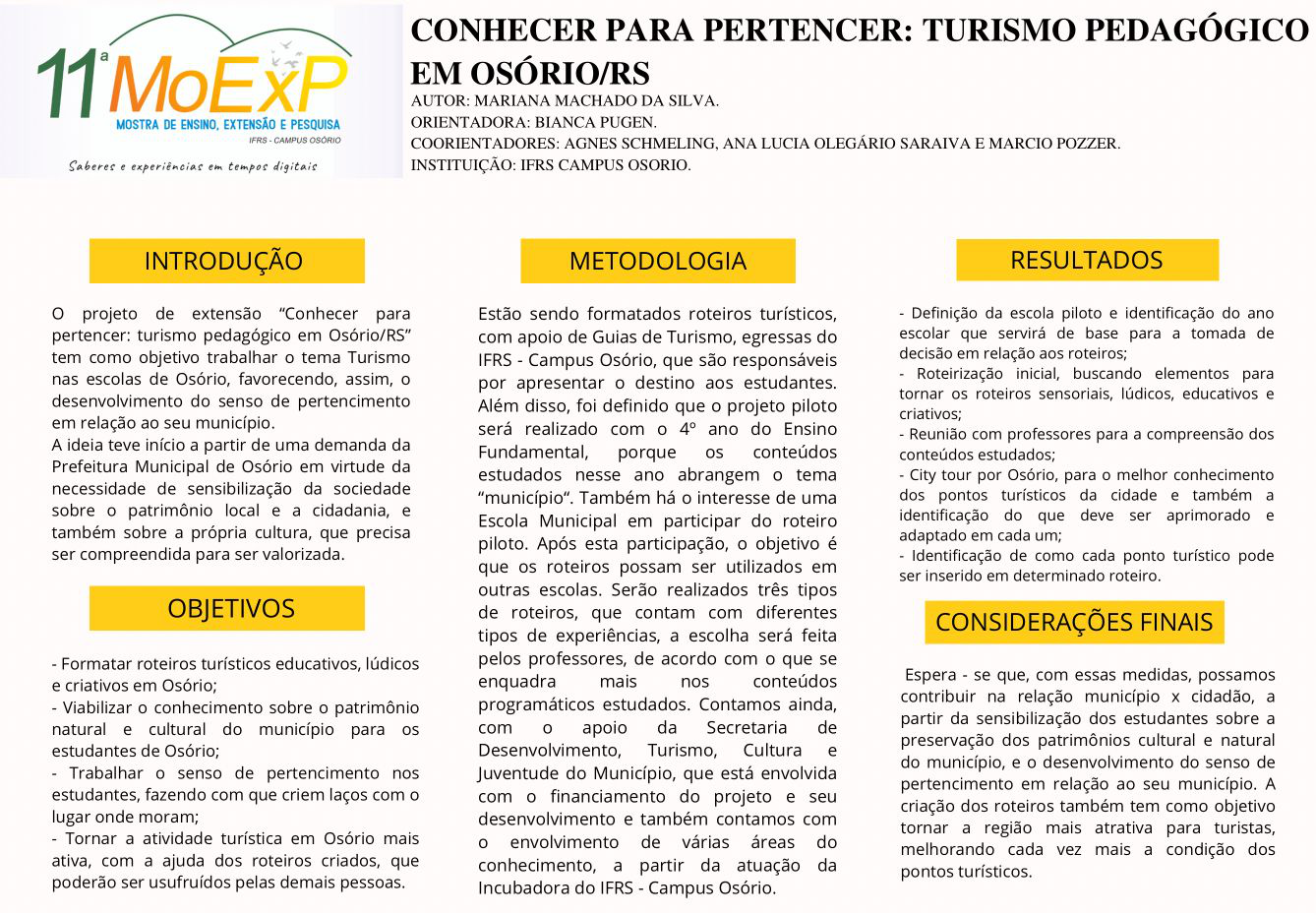 11ª MoExP
MOSTRA DE ENSINO, EXTENSÃO E PESQUISA
IFRS - CAMPUS OSÓRIO
Saberes e experiências em tempos digitais

CONHECER PARA PERTENCER: TURISMO PEDAGÓGICO EM OSÓRIO/RS
AUTOR: MARIANA MACHADO DA SILVA.
ORIENTADORA: BIANCA PUGEN.
COORIENTADORES: AGNES SCHMELING, ANA LUCIA OLEGÁRIO SARAIVA E MARCIO POZZER.
INSTITUIÇÃO: IFRS CAMPUS OSORIO.

INTRODUÇÃO

O projeto de extensão “Conhecer para pertencer: turismo pedagógico em Osório/RS” tem como objetivo trabalhar o tema Turismo nas escolas de Osório, favorecendo, assim, o desenvolvimento do senso de pertencimento em relação ao seu município.
A ideia teve início a partir de uma demanda da Prefeitura Municipal de Osório em virtude da necessidade de sensibilização da sociedade sobre o patrimônio local e a cidadania, e também sobre a própria cultura, que precisa ser compreendida para ser valorizada.

OBJETIVOS

- Formatar roteiros turísticos educativos, lúdicos e criativos em Osório;
- Viabilizar o conhecimento sobre o patrimônio natural e cultural do município para os estudantes de Osório;
- Trabalhar o senso de pertencimento nos estudantes, fazendo com que criem laços com o lugar onde moram;
- Tornar a atividade turística em Osório mais ativa, com a ajuda dos roteiros criados, que poderão ser usufruídos pelas demais pessoas.

METODOLOGIA

Estão sendo formatados roteiros turísticos, com apoio de Guias de Turismo, egressas do IFRS - Campus Osório, que são responsáveis por apresentar o destino aos estudantes. Além disso, foi definido que o projeto piloto será realizado com o 4º ano do Ensino Fundamental, porque os conteúdos estudados nesse ano abrangem o tema “município“. Também há o interesse de uma Escola Municipal em participar do roteiro piloto. Após esta participação, o objetivo é que os roteiros possam ser utilizados em outras escolas. Serão realizados três tipos de roteiros, que contam com diferentes tipos de experiências, a escolha será feita pelos professores, de acordo com o que se enquadra mais nos conteúdos programáticos estudados. Contamos ainda, com o apoio da Secretaria de Desenvolvimento, Turismo, Cultura e Juventude do Município, que está envolvida com o financiamento do projeto e seu desenvolvimento e também contamos com o envolvimento de várias áreas do conhecimento, a partir da atuação da Incubadora do IFRS - Campus Osório.

RESULTADOS

- Definição da escola piloto e identificação do ano escolar que servirá de base para a tomada de decisão em relação aos roteiros;
- Roteirização inicial, buscando elementos para tornar os roteiros sensoriais, lúdicos, educativos e criativos;
- Reunião com professores para a compreensão dos conteúdos estudados;
- City tour por Osório, para o melhor conhecimento dos pontos turísticos da cidade e também a identificação do que deve ser aprimorado e adaptado em cada um;
- Identificação de como cada ponto turístico pode ser inserido em determinado roteiro.

CONSIDERAÇÕES FINAIS

Espera - se que, com essas medidas, possamos contribuir na relação município x cidadão, a partir da sensibilização dos estudantes sobre a preservação dos patrimônios cultural e natural do município, e o desenvolvimento do senso de pertencimento em relação ao seu município. A criação dos roteiros também tem como objetivo tornar a região mais atrativa para turistas, melhorando cada vez mais a condição dos pontos turísticos.